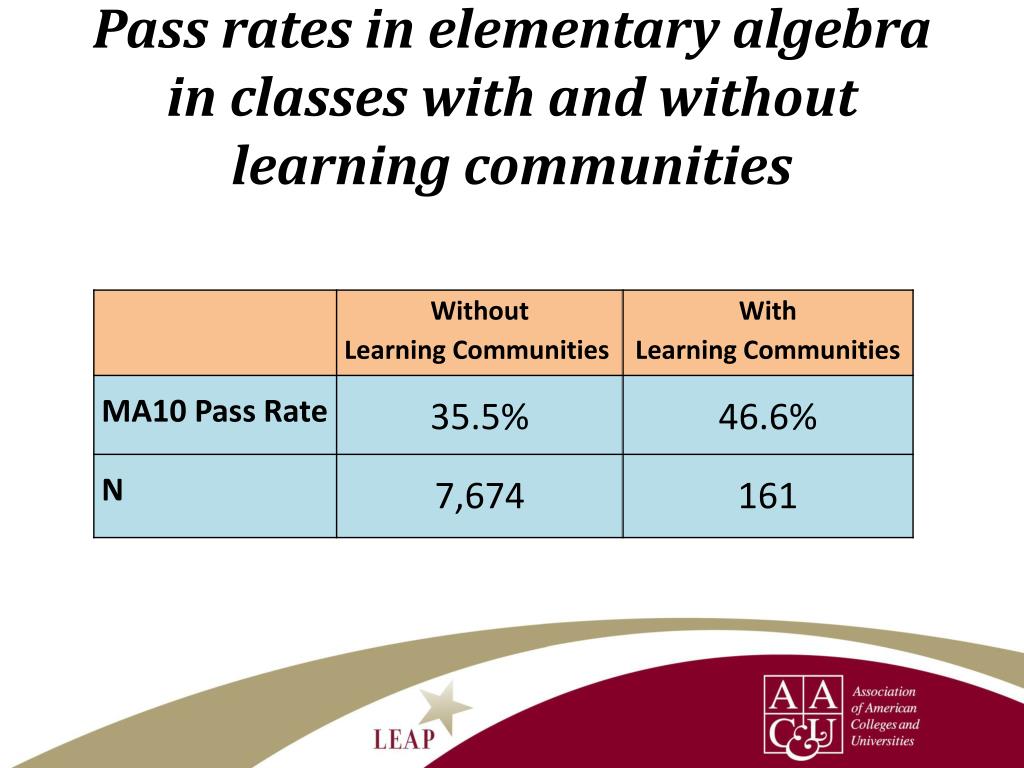 Pass rates in elementary algebra in classes with and without learning communities

| | Without Learning Communities | With Learning Communities |
|---|---|---|
| MA10 Pass Rate | 35.5% | 46.6% |
| N | 7,674 | 161 |

LEAP

AAC&U Association of American Colleges and Universities